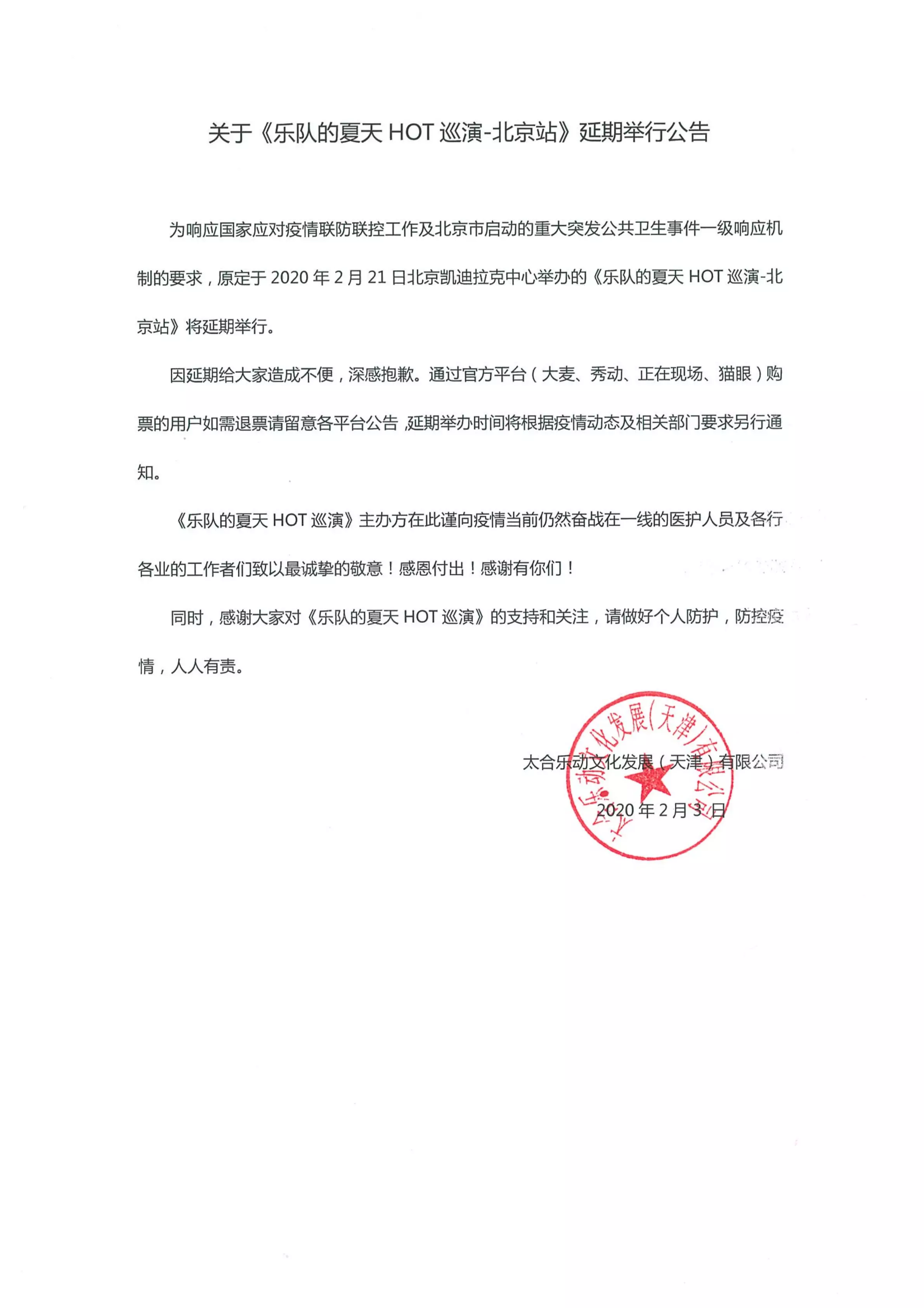 关于《乐队的夏天 HOT 巡演-北京站》延期举行公告

为响应国家应对疫情联防联控工作及北京市启动的重大突发公共卫生事件一级响应机制的要求，原定于 2020 年 2 月 21 日北京凯迪拉克中心举办的《乐队的夏天 HOT 巡演-北京站》将延期举行。

因延期给大家造成不便，深感抱歉。通过官方平台（大麦、秀动、正在现场、猫眼）购票的用户如需退票请留意各平台公告，延期举办时间将根据疫情动态及相关部门要求另行通知。

《乐队的夏天 HOT 巡演》主办方在此谨向疫情当前仍然奋战在一线的医护人员及各行各业的工作者们致以最诚挚的敬意！感恩付出！感谢有你们！

同时，感谢大家对《乐队的夏天 HOT 巡演》的支持和关注，请做好个人防护，防控疫情，人人有责。

太合乐动文化发展（天津）有限公司

2020 年 2 月 3 日

太合乐动文化发展(天津)有限公司